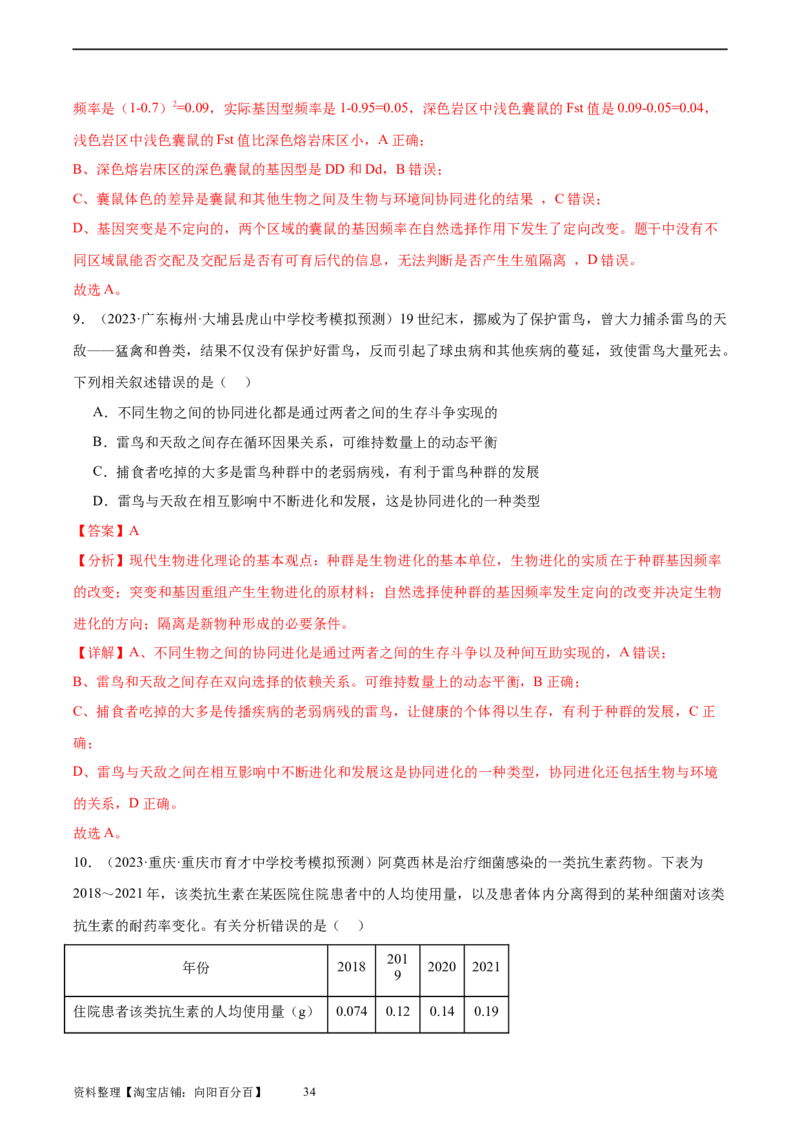 频率是（1-0.7）$^2$=0.09，实际基因型频率是 1-0.95=0.05，深色岩区中浅色囊鼠的 Fst 值是 0.09-0.05=0.04，浅色岩区中浅色囊鼠的 Fst 值比深色熔岩床区小，A 正确；

B、深色熔岩床区的深色囊鼠的基因型是 DD 和 Dd，B 错误；

C、囊鼠体色的差异是囊鼠和其他生物之间及生物与环境间协同进化的结果 ，C 错误；

D、基因突变是不定向的，两个区域的囊鼠的基因频率在自然选择作用下发生了定向改变。题干中没有不同区域鼠能否交配及交配后是否有可育后代的信息，无法判断是否产生生殖隔离 ，D 错误。

故选 A。

9. （2023·广东梅州·大埔县虎山中学校考模拟预测）19 世纪末，挪威为了保护雷鸟，曾大力捕杀雷鸟的天敌——猛禽和兽类，结果不仅没有保护好雷鸟，反而引起了球虫病和其他疾病的蔓延，致使雷鸟大量死去。下列相关叙述错误的是（ ）

A．不同生物之间的协同进化都是通过两者之间的生存斗争实现的

B．雷鸟和天敌之间存在循环因果关系，可维持数量上的动态平衡

C．捕食者吃掉的大多是雷鸟种群中的老弱病残，有利于雷鸟种群的发展

D．雷鸟与天敌在相互影响中不断进化和发展，这是协同进化的一种类型

【答案】A

【分析】现代生物进化理论的基本观点：种群是生物进化的基本单位，生物进化的实质在于种群基因频率的改变；突变和基因重组产生生物进化的原材料；自然选择使种群的基因频率发生定向的改变并决定生物进化的方向；隔离是新物种形成的必要条件。

【详解】A、不同生物之间的协同进化是通过两者之间的生存斗争以及种间互助实现的，A 错误；

B、雷鸟和天敌之间存在双向选择的依赖关系。可维持数量上的动态平衡，B 正确；

C、捕食者吃掉的大多是传播疾病的老弱病残的雷鸟，让健康的个体得以生存，有利于种群的发展，C 正确；

D、雷鸟与天敌之间在相互影响中不断进化和发展这是协同进化的一种类型，协同进化还包括生物与环境的关系，D 正确。

故选 A。

10. （2023·重庆·重庆市育才中学校考模拟预测）阿莫西林是治疗细菌感染的一类抗生素药物。下表为 2018～2021 年，该类抗生素在某医院住院患者中的人均使用量，以及患者体内分离得到的某种细菌对该类抗生素的耐药率变化。有关分析错误的是（ ）

| 年份 | 2018 | 2019 | 2020 | 2021 |
|---|---|---|---|---|
| 住院患者该类抗生素的人均使用量（g） | 0.074 | 0.12 | 0.14 | 0.19 |

资料整理【淘宝店铺：向阳百分百】 34